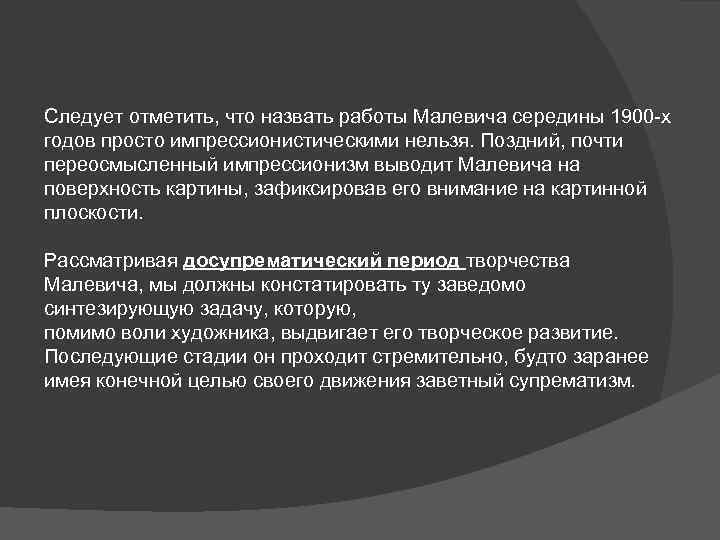 Следует отметить, что назвать работы Малевича середины 1900-х годов просто импрессионистическими нельзя. Поздний, почти переосмысленный импрессионизм выводит Малевича на поверхность картины, зафиксировав его внимание на картинной плоскости.

Рассматривая досупрематический период творчества Малевича, мы должны констатировать ту заведомо синтезирующую задачу, которую, помимо воли художника, выдвигает его творческое развитие. Последующие стадии он проходит стремительно, будто заранее имея конечной целью своего движения заветный супрематизм.